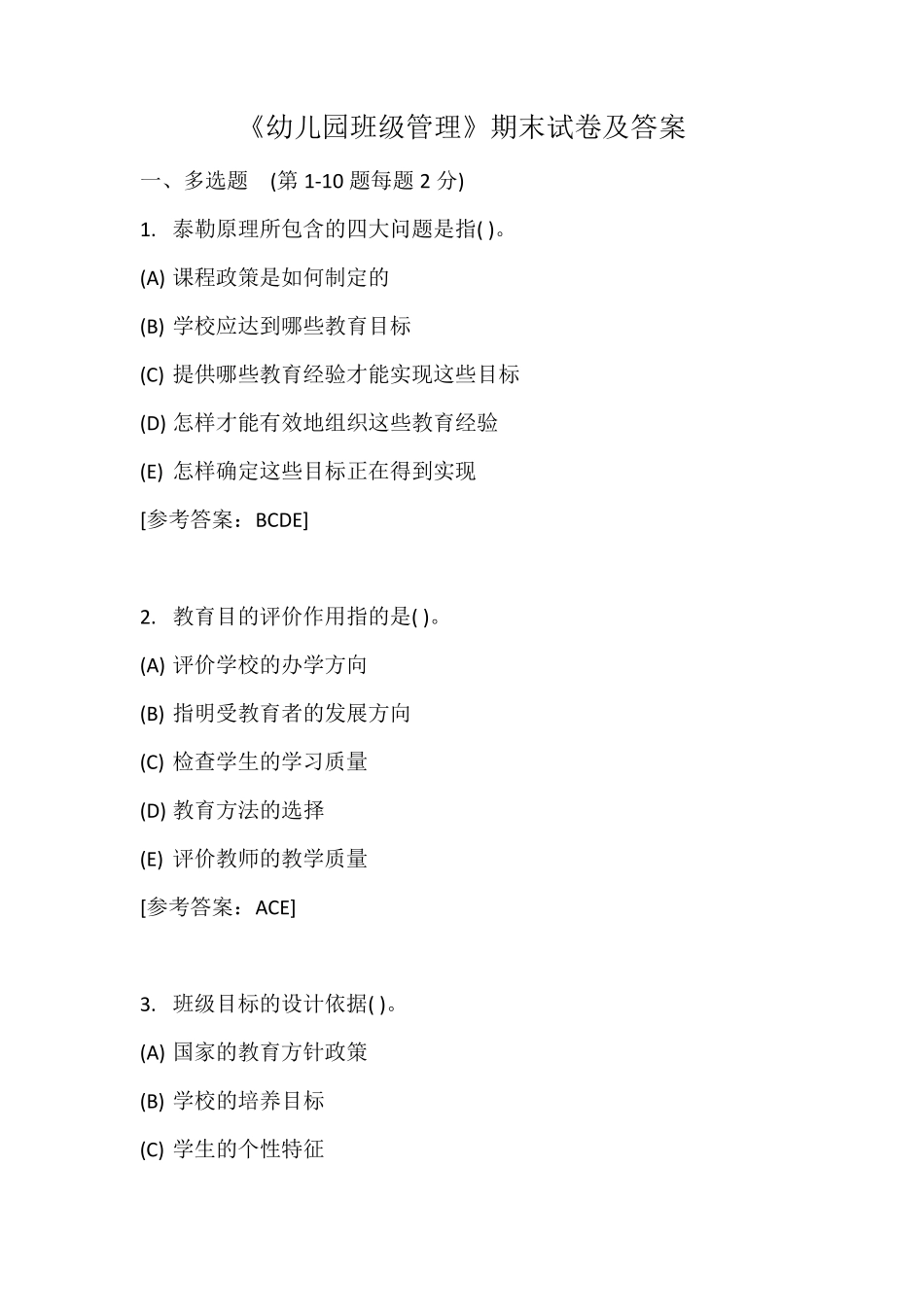 《幼儿园班级管理》期末试卷及答案

一、多选题 (第 1-10 题每题 2 分)

1. 泰勒原理所包含的四大问题是指( )。

(A) 课程政策是如何制定的

(B) 学校应达到哪些教育目标

(C) 提供哪些教育经验才能实现这些目标

(D) 怎样才能有效地组织这些教育经验

(E) 怎样确定这些目标正在得到实现

[参考答案：BCDE]

2. 教育目的评价作用指的是( )。

(A) 评价学校的办学方向

(B) 指明受教育者的发展方向

(C) 检查学生的学习质量

(D) 教育方法的选择

(E) 评价教师的教学质量

[参考答案：ACE]

3. 班级目标的设计依据( )。

(A) 国家的教育方针政策

(B) 学校的培养目标

(C) 学生的个性特征